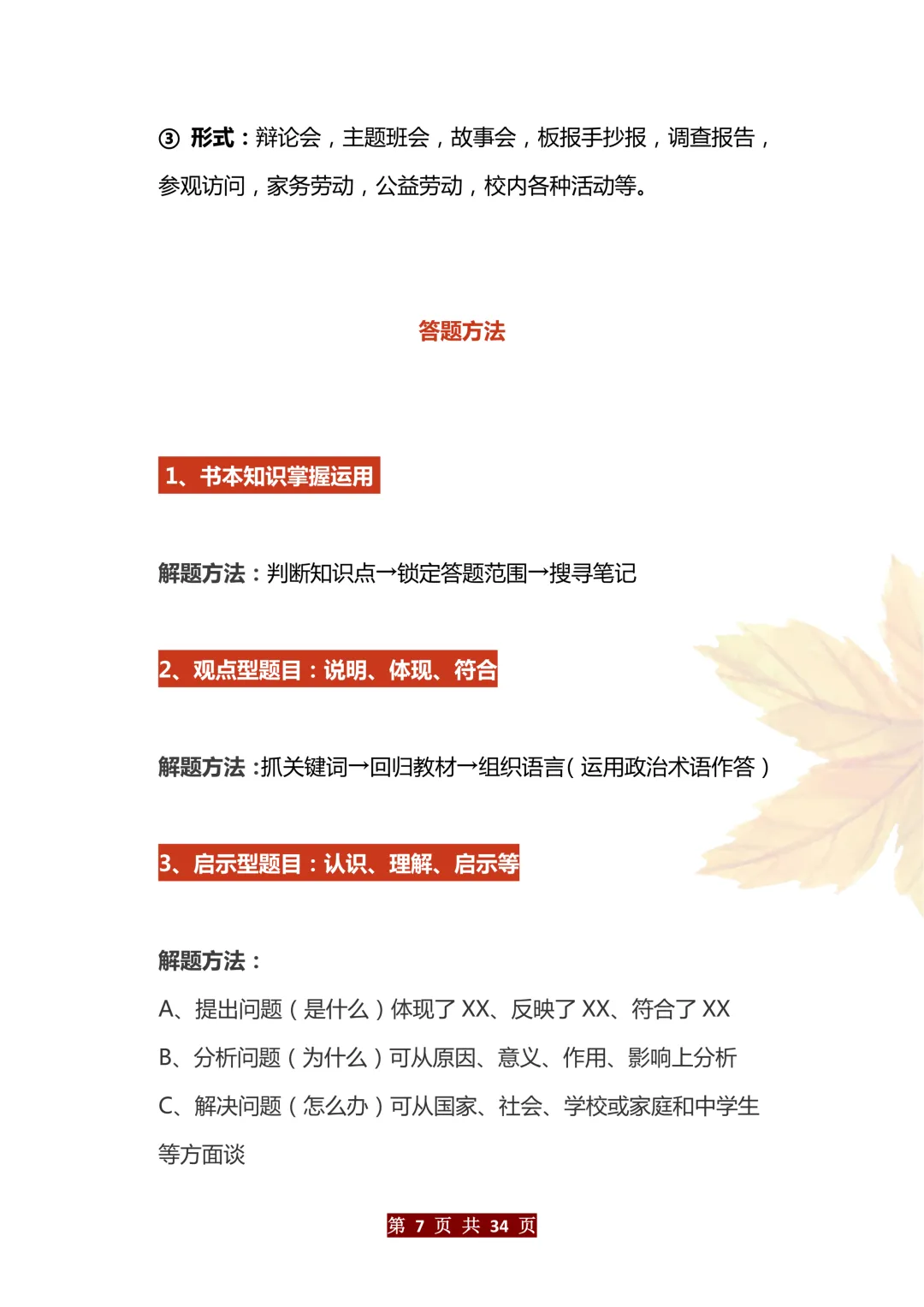 ③ 形式：辩论会，主题班会，故事会，板报手抄报，调查报告，参观访问，家务劳动，公益劳动，校内各种活动等。

答题方法

1、书本知识掌握运用

解题方法：判断知识点→锁定答题范围→搜寻笔记

2、观点型题目：说明、体现、符合

解题方法：抓关键词→回归教材→组织语言（运用政治术语作答）

3、启示型题目：认识、理解、启示等

解题方法：

A、提出问题（是什么）体现了 XX、反映了 XX、符合了 XX

B、分析问题（为什么）可从原因、意义、作用、影响上分析

C、解决问题（怎么办）可从国家、社会、学校或家庭和中学生等方面谈

第 7 页 共 34 页